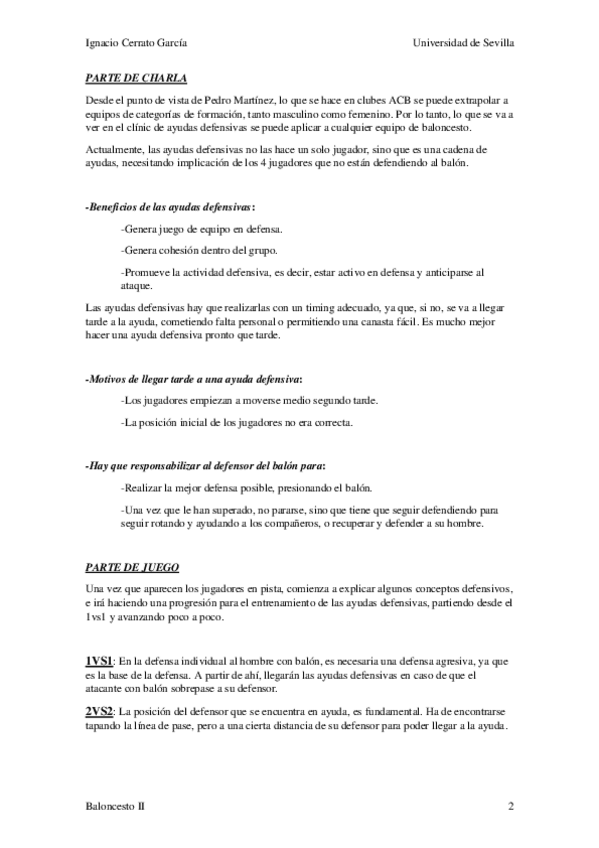 Ignacio Cerrato García Universidad de Sevilla

PARTE DE CHARLA

Desde el punto de vista de Pedro Martínez, lo que se hace en clubes ACB se puede extrapolar a equipos de categorías de formación, tanto masculino como femenino. Por lo tanto, lo que se va a ver en el clínic de ayudas defensivas se puede aplicar a cualquier equipo de baloncesto.

Actualmente, las ayudas defensivas no las hace un solo jugador, sino que es una cadena de ayudas, necesitando implicación de los 4 jugadores que no están defendiendo al balón.

-Beneficios de las ayudas defensivas:

-Genera juego de equipo en defensa.

-Genera cohesión dentro del grupo.

-Promueve la actividad defensiva, es decir, estar activo en defensa y anticiparse al ataque.

Las ayudas defensivas hay que realizarlas con un timing adecuado, ya que, si no, se va a llegar tarde a la ayuda, cometiendo falta personal o permitiendo una canasta fácil. Es mucho mejor hacer una ayuda defensiva pronto que tarde.

-Motivos de llegar tarde a una ayuda defensiva:

-Los jugadores empiezan a moverse medio segundo tarde.

-La posición inicial de los jugadores no era correcta.

-Hay que responsabilizar al defensor del balón para:

-Realizar la mejor defensa posible, presionando el balón.

-Una vez que le han superado, no pararse, sino que tiene que seguir defendiendo para seguir rotando y ayudando a los compañeros, o recuperar y defender a su hombre.

PARTE DE JUEGO

Una vez que aparecen los jugadores en pista, comienza a explicar algunos conceptos defensivos, e irá haciendo una progresión para el entrenamiento de las ayudas defensivas, partiendo desde el 1vs1 y avanzando poco a poco.

1VS1: En la defensa individual al hombre con balón, es necesaria una defensa agresiva, ya que es la base de la defensa. A partir de ahí, llegarán las ayudas defensivas en caso de que el atacante con balón sobrepase a su defensor.

2VS2: La posición del defensor que se encuentra en ayuda, es fundamental. Ha de encontrarse tapando la línea de pase, pero a una cierta distancia de su defensor para poder llegar a la ayuda.

Baloncesto II 2